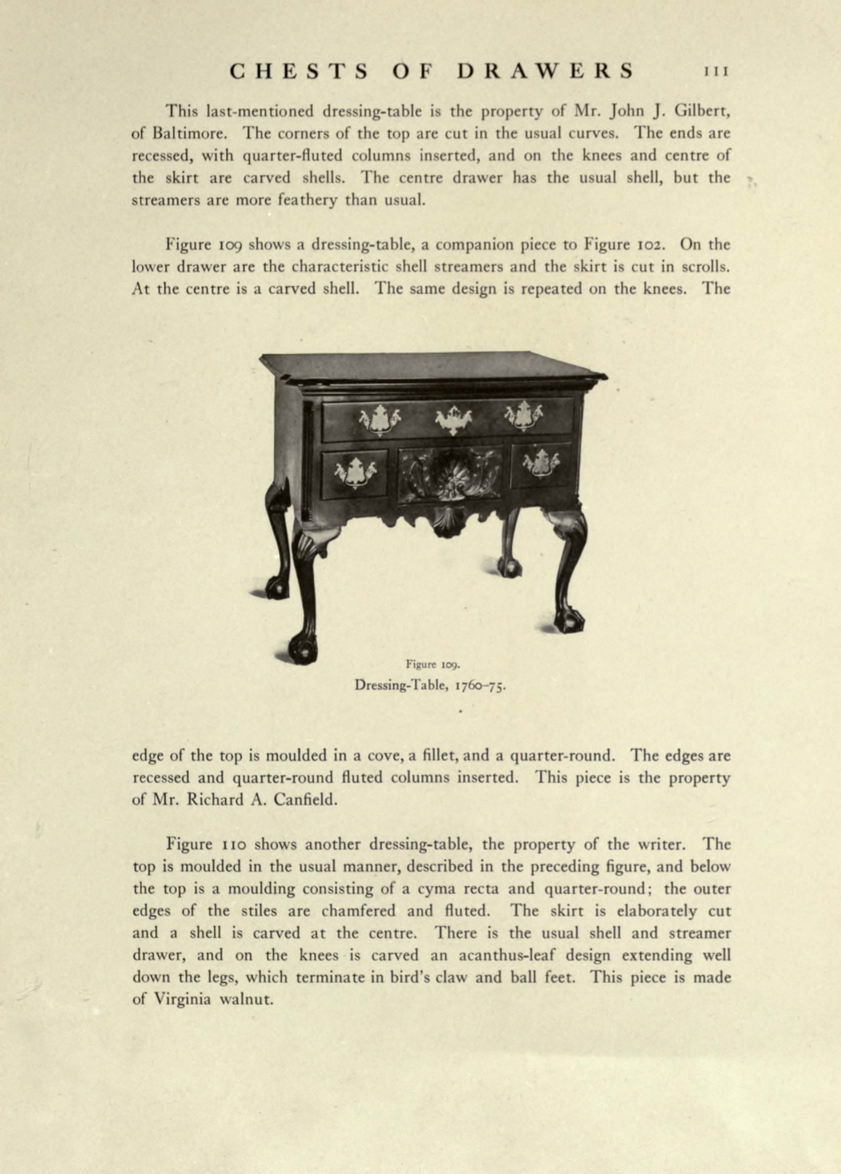 CHESTS OF DRAWERS 111

This last-mentioned dressing-table is the property of Mr. John J. Gilbert, of Baltimore. The corners of the top are cut in the usual curves. The ends are recessed, with quarter-fluted columns inserted, and on the knees and centre of the skirt are carved shells. The centre drawer has the usual shell, but the streamers are more feathery than usual.

Figure 109 shows a dressing-table, a companion piece to Figure 102. On the lower drawer are the characteristic shell streamers and the skirt is cut in scrolls. At the centre is a carved shell. The same design is repeated on the knees. The

Figure 109.
Dressing-Table, 1760–75.

edge of the top is moulded in a cove, a fillet, and a quarter-round. The edges are recessed and quarter-round fluted columns inserted. This piece is the property of Mr. Richard A. Canfield.

Figure 110 shows another dressing-table, the property of the writer. The top is moulded in the usual manner, described in the preceding figure, and below the top is a moulding consisting of a cyma recta and quarter-round; the outer edges of the stiles are chamfered and fluted. The skirt is elaborately cut and a shell is carved at the centre. There is the usual shell and streamer drawer, and on the knees is carved an acanthus-leaf design extending well down the legs, which terminate in bird's claw and ball feet. This piece is made of Virginia walnut.